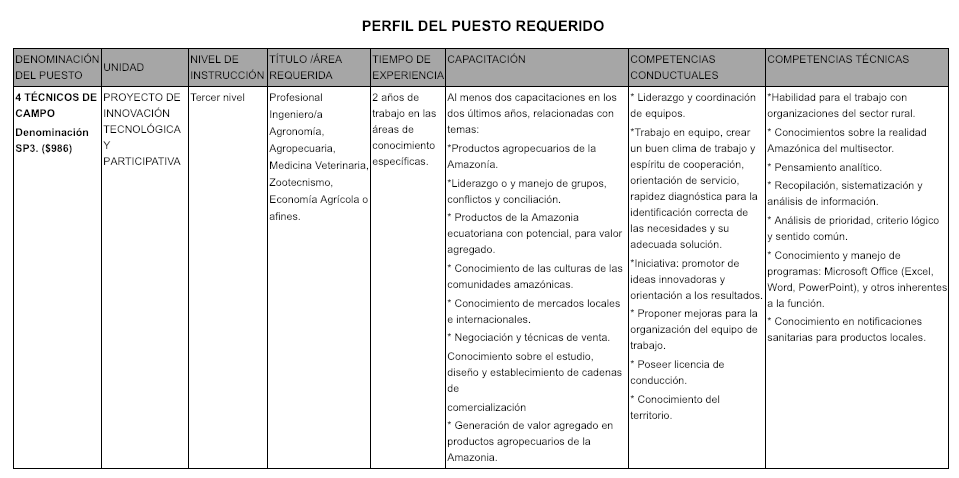 PERFIL DEL PUESTO REQUERIDO

| DENOMINACIÓN DEL PUESTO | UNIDAD | NIVEL DE INSTRUCCIÓN | TÍTULO /ÁREA REQUERIDA | TIEMPO DE EXPERIENCIA | CAPACITACIÓN | COMPETENCIAS CONDUCTUALES | COMPETENCIAS TÉCNICAS |
|---|---|---|---|---|---|---|---|
| 4 TÉCNICOS DE CAMPO Denominación SP3. ($986) | PROYECTO DE INNOVACIÓN TECNOLÓGICA Y PARTICIPATIVA | Tercer nivel | Profesional Ingeniero/a Agronomía, Agropecuaria, Medicina Veterinaria, Zootecnismo, Economía Agrícola o afines. | 2 años de trabajo en las áreas de conocimiento específicas. | Al menos dos capacitaciones en los dos últimos años, relacionadas con temas: *Productos agropecuarios de la Amazonía. *Liderazgo o y manejo de grupos, conflictos y conciliación. * Productos de la Amazonia ecuatoriana con potencial, para valor agregado. * Conocimiento de las culturas de las comunidades amazónicas. * Conocimiento de mercados locales e internacionales. * Negociación y técnicas de venta. Conocimiento sobre el estudio, diseño y establecimiento de cadenas de comercialización * Generación de valor agregado en productos agropecuarios de la Amazonia. | * Liderazgo y coordinación de equipos. *Trabajo en equipo, crear un buen clima de trabajo y espíritu de cooperación, orientación de servicio, rapidez diagnóstica para la identificación correcta de las necesidades y su adecuada solución. *Iniciativa: promotor de ideas innovadoras y orientación a los resultados. * Proponer mejoras para la organización del equipo de trabajo. * Poseer licencia de conducción. * Conocimiento del territorio. | *Habilidad para el trabajo con organizaciones del sector rural. * Conocimientos sobre la realidad Amazónica del multisector. * Pensamiento analítico. * Recopilación, sistematización y análisis de información. * Análisis de prioridad, criterio lógico y sentido común. * Conocimiento y manejo de programas: Microsoft Office (Excel, Word, PowerPoint), y otros inherentes a la función. * Conocimiento en notificaciones sanitarias para productos locales. |